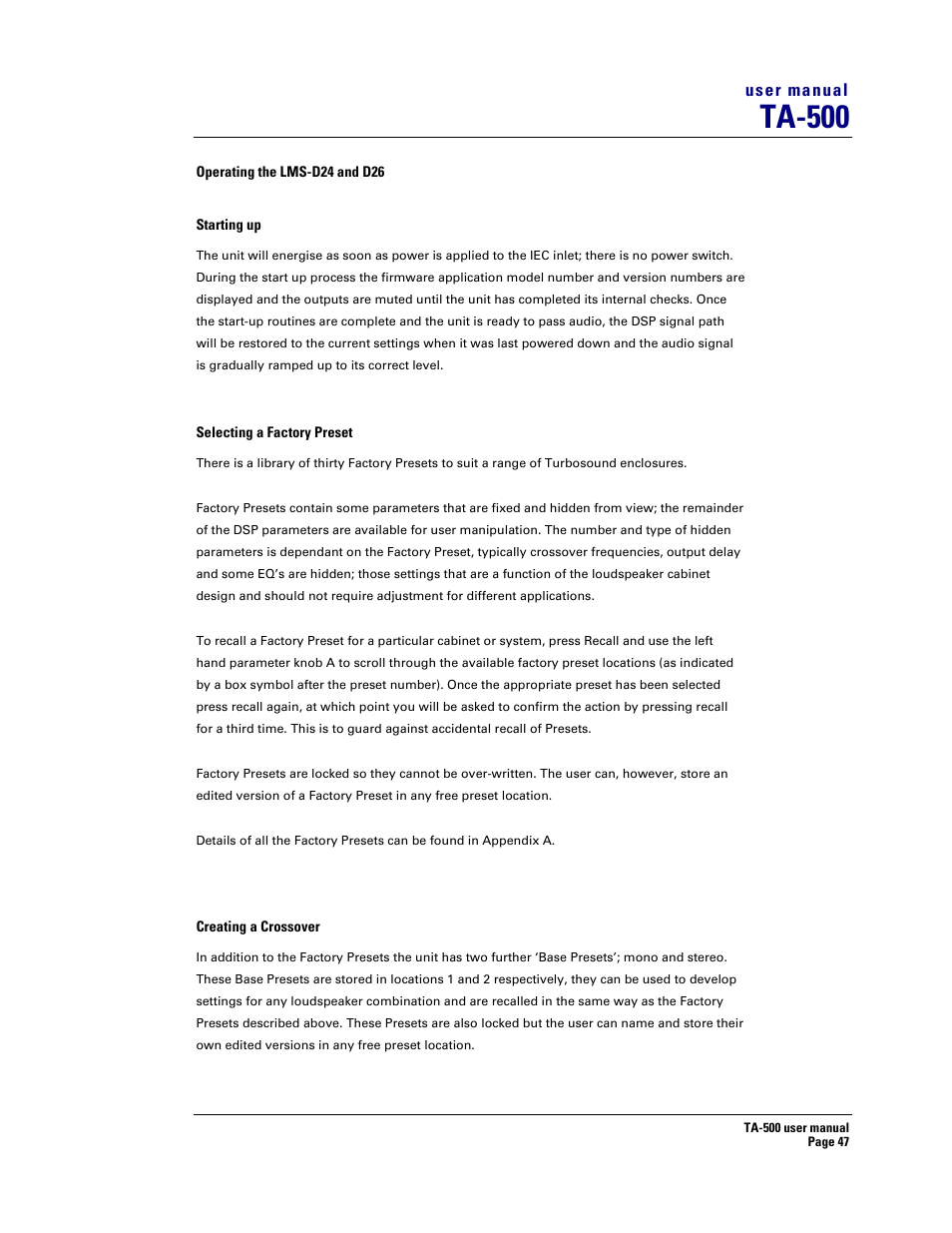 user manual
TA-500

Operating the LMS-D24 and D26

Starting up

The unit will energise as soon as power is applied to the IEC inlet; there is no power switch. During the start up process the firmware application model number and version numbers are displayed and the outputs are muted until the unit has completed its internal checks. Once the start-up routines are complete and the unit is ready to pass audio, the DSP signal path will be restored to the current settings when it was last powered down and the audio signal is gradually ramped up to its correct level.

Selecting a Factory Preset

There is a library of thirty Factory Presets to suit a range of Turbosound enclosures.

Factory Presets contain some parameters that are fixed and hidden from view; the remainder of the DSP parameters are available for user manipulation. The number and type of hidden parameters is dependant on the Factory Preset, typically crossover frequencies, output delay and some EQ's are hidden; those settings that are a function of the loudspeaker cabinet design and should not require adjustment for different applications.

To recall a Factory Preset for a particular cabinet or system, press Recall and use the left hand parameter knob A to scroll through the available factory preset locations (as indicated by a box symbol after the preset number). Once the appropriate preset has been selected press recall again, at which point you will be asked to confirm the action by pressing recall for a third time. This is to guard against accidental recall of Presets.

Factory Presets are locked so they cannot be over-written. The user can, however, store an edited version of a Factory Preset in any free preset location.

Details of all the Factory Presets can be found in Appendix A.

Creating a Crossover

In addition to the Factory Presets the unit has two further 'Base Presets'; mono and stereo. These Base Presets are stored in locations 1 and 2 respectively, they can be used to develop settings for any loudspeaker combination and are recalled in the same way as the Factory Presets described above. These Presets are also locked but the user can name and store their own edited versions in any free preset location.

TA-500 user manual
Page 47